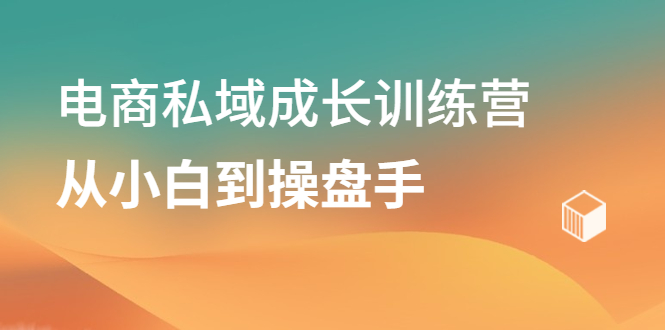 电商私域成长训练营
从小白到操盘手